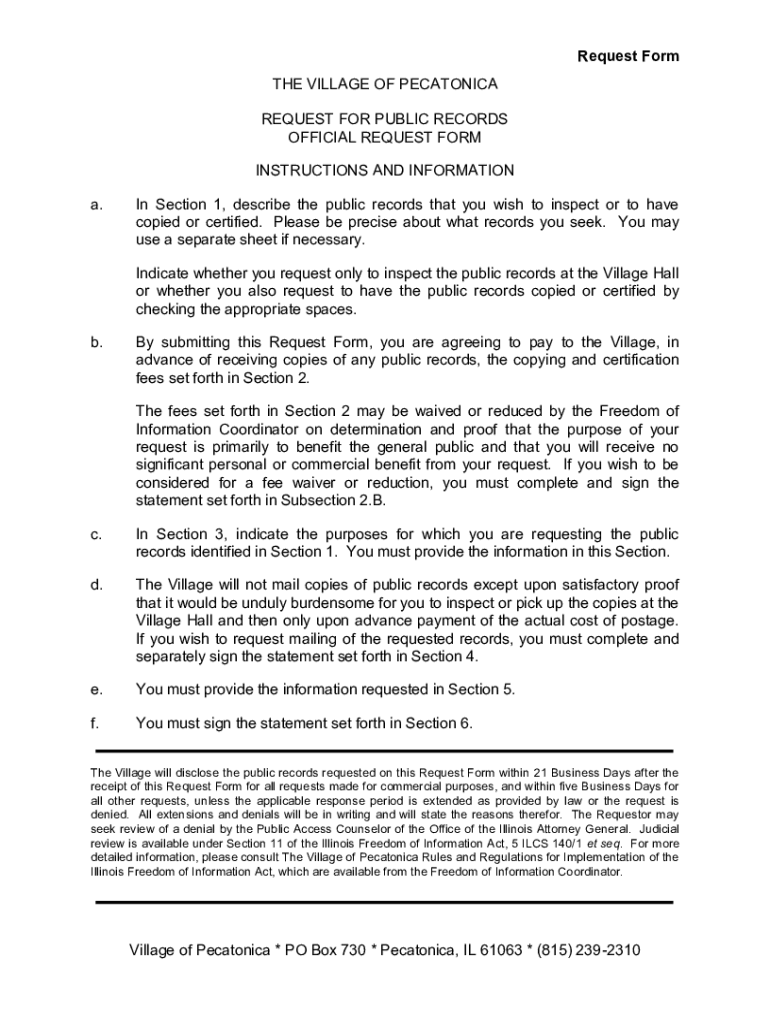 Request Form

THE VILLAGE OF PECATONICA

REQUEST FOR PUBLIC RECORDS
OFFICIAL REQUEST FORM

INSTRUCTIONS AND INFORMATION

a. In Section 1, describe the public records that you wish to inspect or to have copied or certified. Please be precise about what records you seek. You may use a separate sheet if necessary.

Indicate whether you request only to inspect the public records at the Village Hall or whether you also request to have the public records copied or certified by checking the appropriate spaces.

b. By submitting this Request Form, you are agreeing to pay to the Village, in advance of receiving copies of any public records, the copying and certification fees set forth in Section 2.

The fees set forth in Section 2 may be waived or reduced by the Freedom of Information Coordinator on determination and proof that the purpose of your request is primarily to benefit the general public and that you will receive no significant personal or commercial benefit from your request. If you wish to be considered for a fee waiver or reduction, you must complete and sign the statement set forth in Subsection 2.B.

c. In Section 3, indicate the purposes for which you are requesting the public records identified in Section 1. You must provide the information in this Section.

d. The Village will not mail copies of public records except upon satisfactory proof that it would be unduly burdensome for you to inspect or pick up the copies at the Village Hall and then only upon advance payment of the actual cost of postage. If you wish to request mailing of the requested records, you must complete and separately sign the statement set forth in Section 4.

e. You must provide the information requested in Section 5.

f. You must sign the statement set forth in Section 6.

The Village will disclose the public records requested on this Request Form within 21 Business Days after the receipt of this Request Form for all requests made for commercial purposes, and within five Business Days for all other requests, unless the applicable response period is extended as provided by law or the request is denied. All extensions and denials will be in writing and will state the reasons therefor. The Requestor may seek review of a denial by the Public Access Counselor of the Office of the Illinois Attorney General. Judicial review is available under Section 11 of the Illinois Freedom of Information Act, 5 ILCS 140/1 et seq. For more detailed information, please consult The Village of Pecatonica Rules and Regulations for Implementation of the Illinois Freedom of Information Act, which are available from the Freedom of Information Coordinator.

Village of Pecatonica * PO Box 730 * Pecatonica, IL 61063 * (815) 239-2310